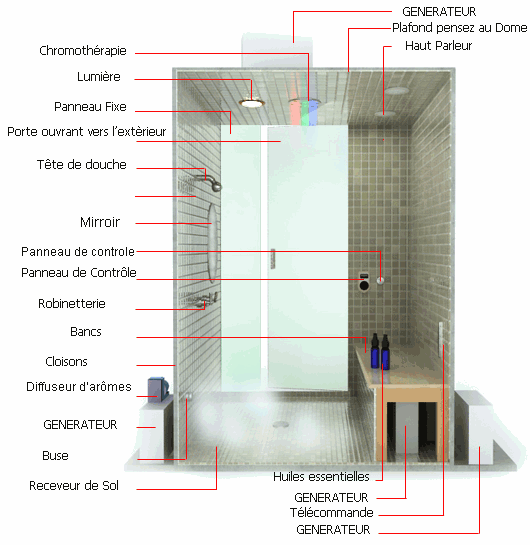 GENERATEUR
Plafond pensez au Dome
Haut Parleur
Chromothérapie
Lumière
Panneau Fixe
Porte ouvrant vers l'extèrieur
Tête de douche
Mirroir
Panneau de controle
Panneau de Contrôle
Robinetterie
Bancs
Cloisons
Diffuseur d'arômes
GENERATEUR
Buse
Receveur de Sol
Huiles essentielles
GENERATEUR
Télécommande
GENERATEUR